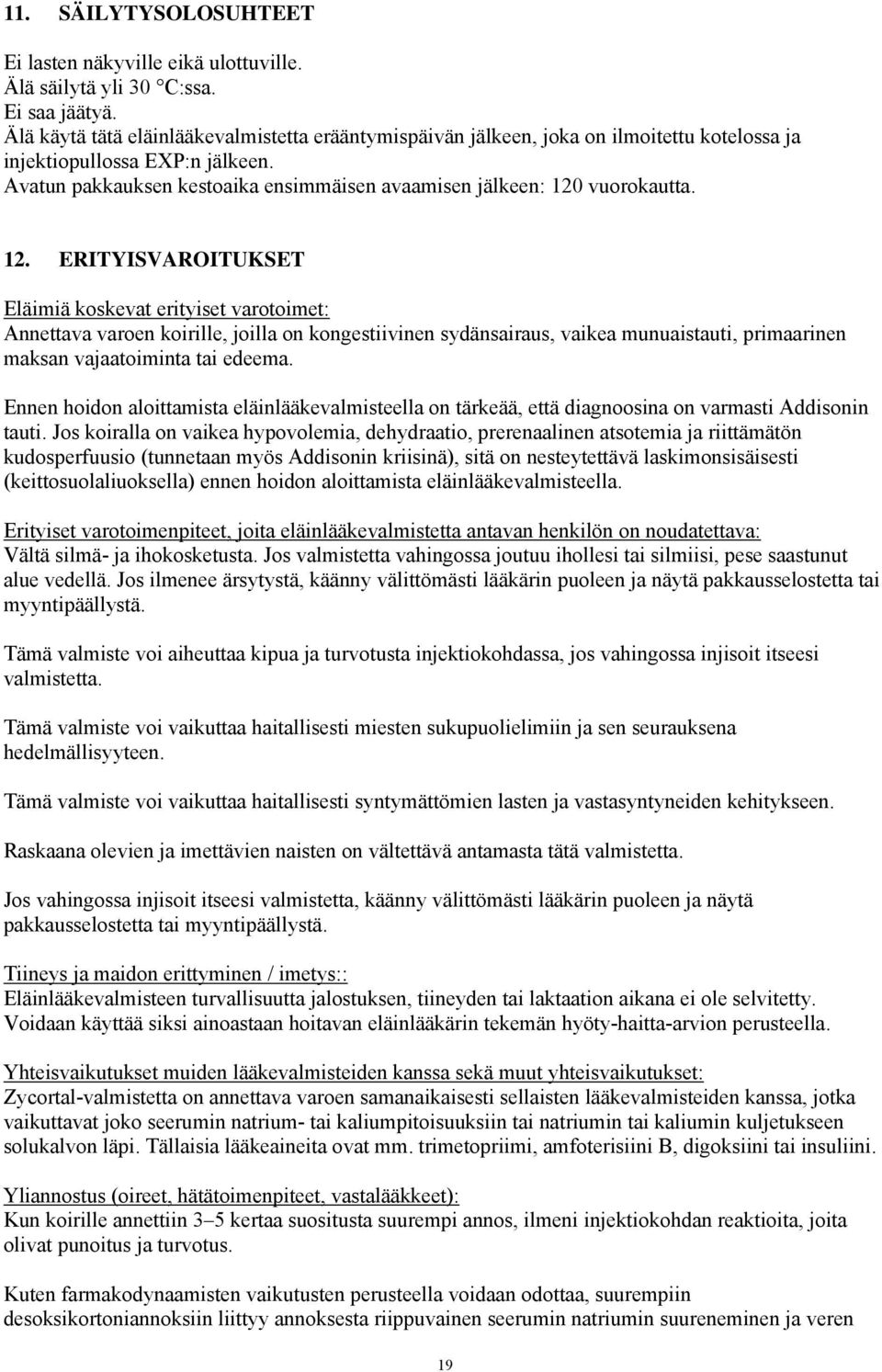 11. SÄILYTYSOLOSUHTEET

Ei lasten näkyville eikä ulottuville.
Älä säilytä yli 30 °C:ssa.
Ei saa jäätyä.
Älä käytä tätä eläinlääkevalmistetta erääntymispäivän jälkeen, joka on ilmoitettu kotelossa ja injektiopullossa EXP:n jälkeen.
Avatun pakkauksen kestoaika ensimmäisen avaamisen jälkeen: 120 vuorokautta.

12. ERITYISVAROITUKSET

Eläimiä koskevat erityiset varotoimet:
Annettava varoen koirille, joilla on kongestiivinen sydänsairaus, vaikea munuaistauti, primaarinen maksan vajaatoiminta tai edeema.

Ennen hoidon aloittamista eläinlääkevalmisteella on tärkeää, että diagnoosina on varmasti Addisonin tauti. Jos koiralla on vaikea hypovolemia, dehydraatio, prerenaalinen atsotemia ja riittämätön kudosperfuusio (tunnetaan myös Addisonin kriisinä), sitä on nesteytettävä laskimonsisäisesti (keittosuolaliuoksella) ennen hoidon aloittamista eläinlääkevalmisteella.

Erityiset varotoimenpiteet, joita eläinlääkevalmistetta antavan henkilön on noudatettava:
Vältä silmä- ja ihokosketusta. Jos valmistetta vahingossa joutuu ihollesi tai silmiisi, pese saastunut alue vedellä. Jos ilmenee ärsytystä, käänny välittömästi lääkärin puoleen ja näytä pakkausselostetta tai myyntipäällystä.

Tämä valmiste voi aiheuttaa kipua ja turvotusta injektiokohdassa, jos vahingossa injisoit itseesi valmistetta.

Tämä valmiste voi vaikuttaa haitallisesti miesten sukupuolielimiin ja sen seurauksena hedelmällisyyteen.

Tämä valmiste voi vaikuttaa haitallisesti syntymättömien lasten ja vastasyntyneiden kehitykseen.

Raskaana olevien ja imettävien naisten on vältettävä antamasta tätä valmistetta.

Jos vahingossa injisoit itseesi valmistetta, käänny välittömästi lääkärin puoleen ja näytä pakkausselostetta tai myyntipäällystä.

Tiineys ja maidon erittyminen / imetys::
Eläinlääkevalmisteen turvallisuutta jalostuksen, tiineyden tai laktaation aikana ei ole selvitetty. Voidaan käyttää siksi ainoastaan hoitavan eläinlääkärin tekemän hyöty-haitta-arvion perusteella.

Yhteisvaikutukset muiden lääkevalmisteiden kanssa sekä muut yhteisvaikutukset:
Zycortal-valmistetta on annettava varoen samanaikaisesti sellaisten lääkevalmisteiden kanssa, jotka vaikuttavat joko seerumin natrium- tai kaliumpitoisuuksiin tai natriumin tai kaliumin kuljetukseen solukalvon läpi. Tällaisia lääkeaineita ovat mm. trimetopriimi, amfoterisiini B, digoksiini tai insuliini.

Yliannostus (oireet, hätätoimenpiteet, vastalääkkeet):
Kun koirille annettiin 3–5 kertaa suositusta suurempi annos, ilmeni injektiokohdan reaktioita, joita olivat punoitus ja turvotus.

Kuten farmakodynaamisten vaikutusten perusteella voidaan odottaa, suurempiin desoksikortoniannoksiin liittyy annoksesta riippuvainen seerumin natriumin suureneminen ja veren

19